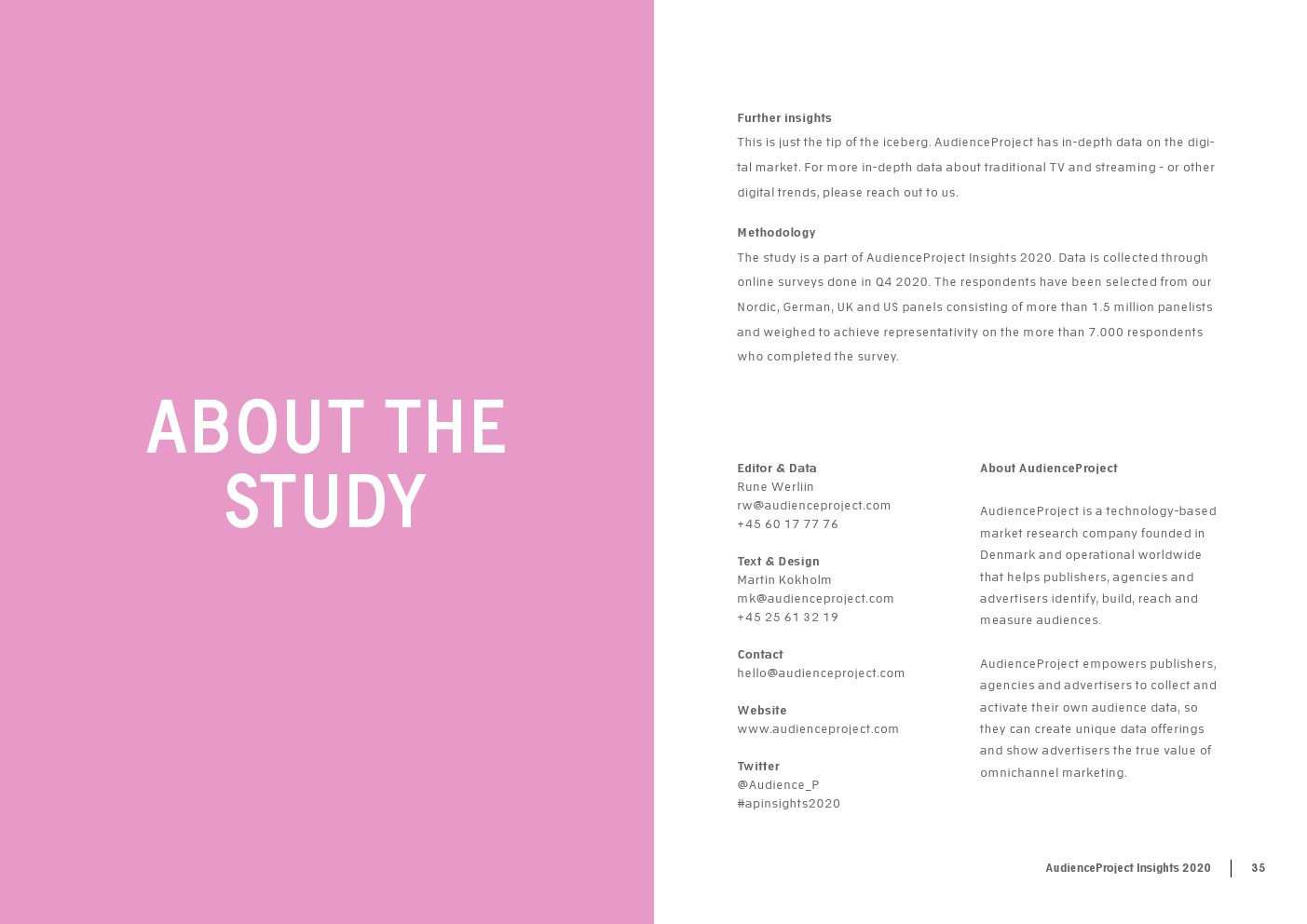 ABOUT THE STUDY

Further insights
This is just the tip of the iceberg. AudienceProject has in-depth data on the digital market. For more in-depth data about traditional TV and streaming - or other digital trends, please reach out to us.

Methodology
The study is a part of AudienceProject Insights 2020. Data is collected through online surveys done in Q4 2020. The respondents have been selected from our Nordic, German, UK and US panels consisting of more than 1.5 million panelists and weighed to achieve representativity on the more than 7.000 respondents who completed the survey.

Editor & Data
Rune Werliin
rw@audienceproject.com
+45 60 17 77 76

Text & Design
Martin Kokholm
mk@audienceproject.com
+45 25 61 32 19

Contact
hello@audienceproject.com

Website
www.audienceproject.com

Twitter
@Audience_P
#apinsights2020

About AudienceProject

AudienceProject is a technology-based market research company founded in Denmark and operational worldwide that helps publishers, agencies and advertisers identify, build, reach and measure audiences.

AudienceProject empowers publishers, agencies and advertisers to collect and activate their own audience data, so they can create unique data offerings and show advertisers the true value of omnichannel marketing.

AudienceProject Insights 2020 | 35